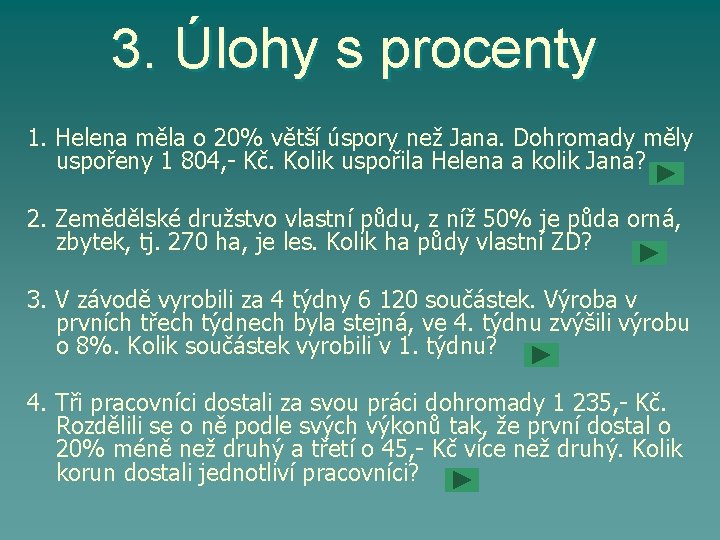 3. Úlohy s procenty

1. Helena měla o 20% větší úspory než Jana. Dohromady měly uspořeny 1 804,- Kč. Kolik uspořila Helena a kolik Jana?

2. Zemědělské družstvo vlastní půdu, z níž 50% je půda orná, zbytek, tj. 270 ha, je les. Kolik ha půdy vlastní ZD?

3. V závodě vyrobili za 4 týdny 6 120 součástek. Výroba v prvních třech týdnech byla stejná, ve 4. týdnu zvýšili výrobu o 8%. Kolik součástek vyrobili v 1. týdnu?

4. Tři pracovníci dostali za svou práci dohromady 1 235,- Kč. Rozdělili se o ně podle svých výkonů tak, že první dostal o 20% méně než druhý a třetí o 45,- Kč více než druhý. Kolik korun dostali jednotliví pracovníci?